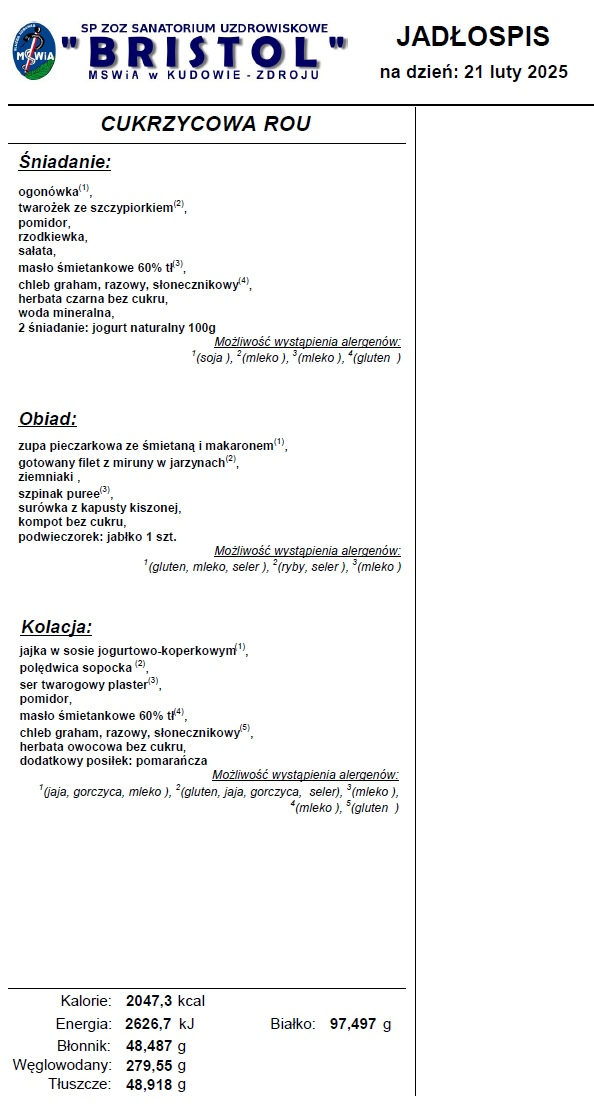 MSWiA

SP ZOZ SANATORIUM UZDROWISKOWE
"BRISTOL"
MSWiA w KUDOWIE - ZDROJU

JADŁOSPIS
na dzień: 21 luty 2025

CUKRZYCOWA ROU

Śniadanie:

ogonówka$^{(1)}$,
twarożek ze szczypiorkiem$^{(2)}$,
pomidor,
rzodkiewka,
sałata,
masło śmietankowe 60% tł$^{(3)}$,
chleb graham, razowy, słonecznikowy$^{(4)}$,
herbata czarna bez cukru,
woda mineralna,
2 śniadanie: jogurt naturalny 100g

Możliwość wystąpienia alergenów:
$^{1}$(soja ), $^{2}$(mleko ), $^{3}$(mleko ), $^{4}$(gluten )

Obiad:

zupa pieczarkowa ze śmietaną i makaronem$^{(1)}$,
gotowany filet z miruny w jarzynach$^{(2)}$,
ziemniaki ,
szpinak puree$^{(3)}$,
surówka z kapusty kiszonej,
kompot bez cukru,
podwieczorek: jabłko 1 szt.

Możliwość wystąpienia alergenów:
$^{1}$(gluten, mleko, seler ), $^{2}$(ryby, seler ), $^{3}$(mleko )

Kolacja:

jajka w sosie jogurtowo-koperkowym$^{(1)}$,
polędwica sopocka $^{(2)}$,
ser twarogowy plaster$^{(3)}$,
pomidor,
masło śmietankowe 60% tł$^{(4)}$,
chleb graham, razowy, słonecznikowy$^{(5)}$,
herbata owocowa bez cukru,
dodatkowy posiłek: pomarańcza

Możliwość wystąpienia alergenów:
$^{1}$(jaja, gorczyca, mleko ), $^{2}$(gluten, jaja, gorczyca, seler), $^{3}$(mleko ), $^{4}$(mleko ), $^{5}$(gluten )

Kalorie: 2047,3 kcal
Energia: 2626,7 kJ
Białko: 97,497 g
Błonnik: 48,487 g
Węglowodany: 279,55 g
Tłuszcze: 48,918 g